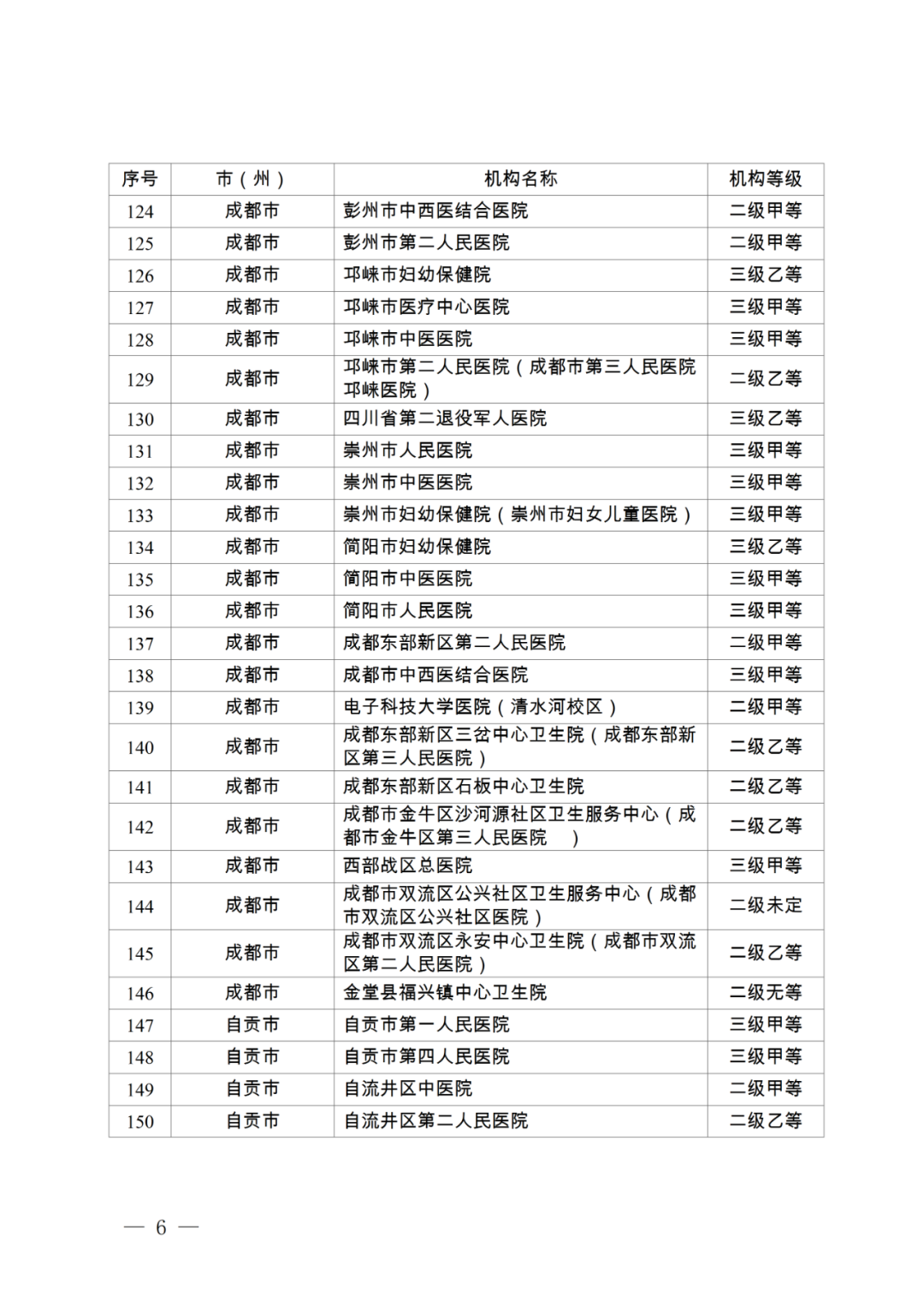 | 序号 | 市（州） | 机构名称 | 机构等级 |
|---|---|---|---|
| 124 | 成都市 | 彭州市中西医结合医院 | 二级甲等 |
| 125 | 成都市 | 彭州市第二人民医院 | 二级甲等 |
| 126 | 成都市 | 邛崃市妇幼保健院 | 三级乙等 |
| 127 | 成都市 | 邛崃市医疗中心医院 | 三级甲等 |
| 128 | 成都市 | 邛崃市中医医院 | 三级甲等 |
| 129 | 成都市 | 邛崃市第二人民医院（成都市第三人民医院邛崃医院） | 二级乙等 |
| 130 | 成都市 | 四川省第二退役军人医院 | 三级乙等 |
| 131 | 成都市 | 崇州市人民医院 | 三级甲等 |
| 132 | 成都市 | 崇州市中医医院 | 三级甲等 |
| 133 | 成都市 | 崇州市妇幼保健院（崇州市妇女儿童医院） | 三级甲等 |
| 134 | 成都市 | 简阳市妇幼保健院 | 三级乙等 |
| 135 | 成都市 | 简阳市中医医院 | 三级甲等 |
| 136 | 成都市 | 简阳市人民医院 | 三级甲等 |
| 137 | 成都市 | 成都东部新区第二人民医院 | 二级甲等 |
| 138 | 成都市 | 成都市中西医结合医院 | 三级甲等 |
| 139 | 成都市 | 电子科技大学医院（清水河校区） | 二级甲等 |
| 140 | 成都市 | 成都东部新区三岔中心卫生院（成都东部新区第三人民医院） | 二级乙等 |
| 141 | 成都市 | 成都东部新区石板中心卫生院 | 二级乙等 |
| 142 | 成都市 | 成都市金牛区沙河源社区卫生服务中心（成都市金牛区第三人民医院 ） | 二级乙等 |
| 143 | 成都市 | 西部战区总医院 | 三级甲等 |
| 144 | 成都市 | 成都市双流区公兴社区卫生服务中心（成都市双流区公兴社区医院） | 二级未定 |
| 145 | 成都市 | 成都市双流区永安中心卫生院（成都市双流区第二人民医院） | 二级乙等 |
| 146 | 成都市 | 金堂县福兴镇中心卫生院 | 二级无等 |
| 147 | 自贡市 | 自贡市第一人民医院 | 三级甲等 |
| 148 | 自贡市 | 自贡市第四人民医院 | 三级甲等 |
| 149 | 自贡市 | 自流井区中医院 | 二级甲等 |
| 150 | 自贡市 | 自流井区第二人民医院 | 二级乙等 |

— 6 —